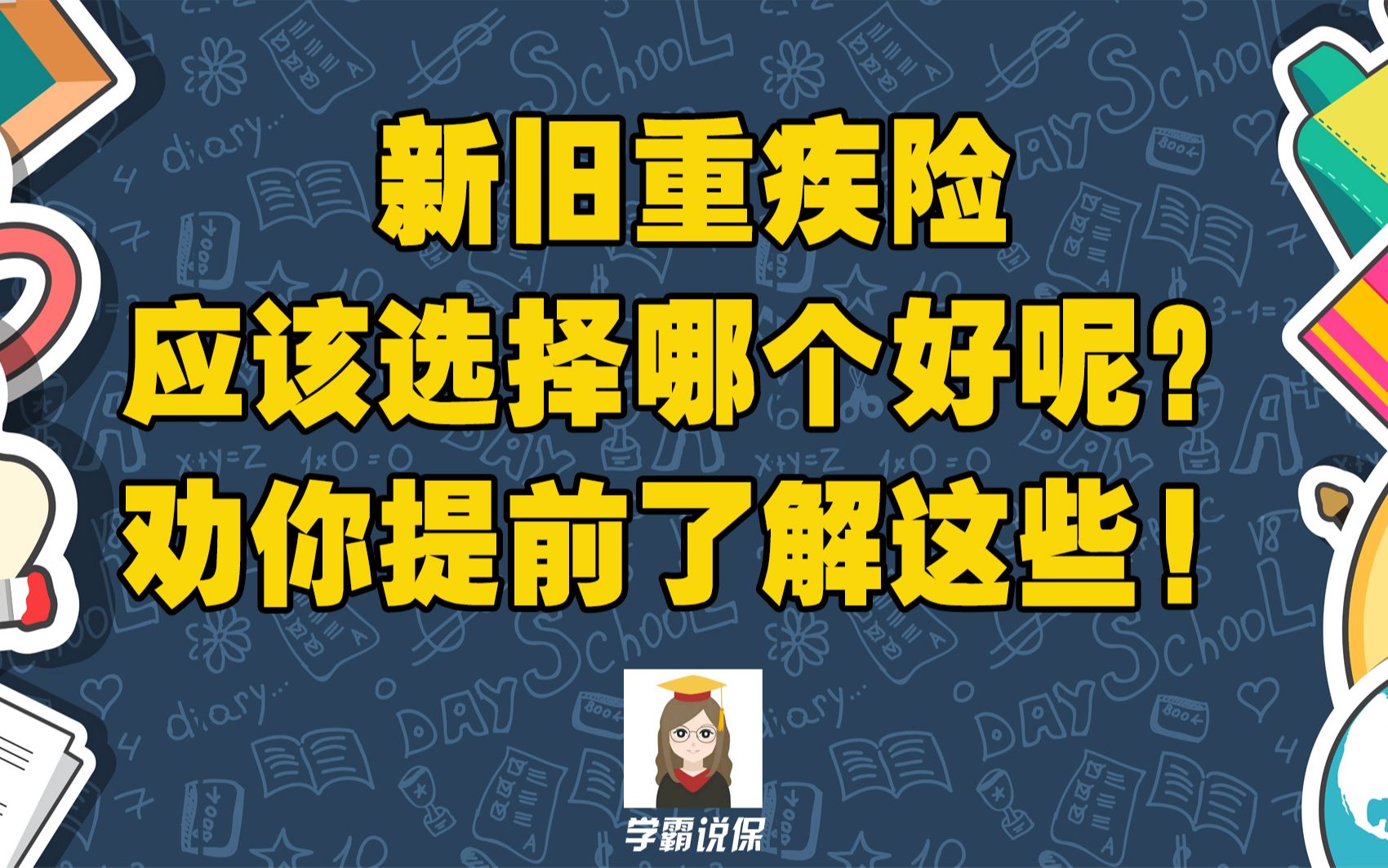 新旧重疾险
应该选择哪个好呢？
劝你提前了解这些！

学霸说保